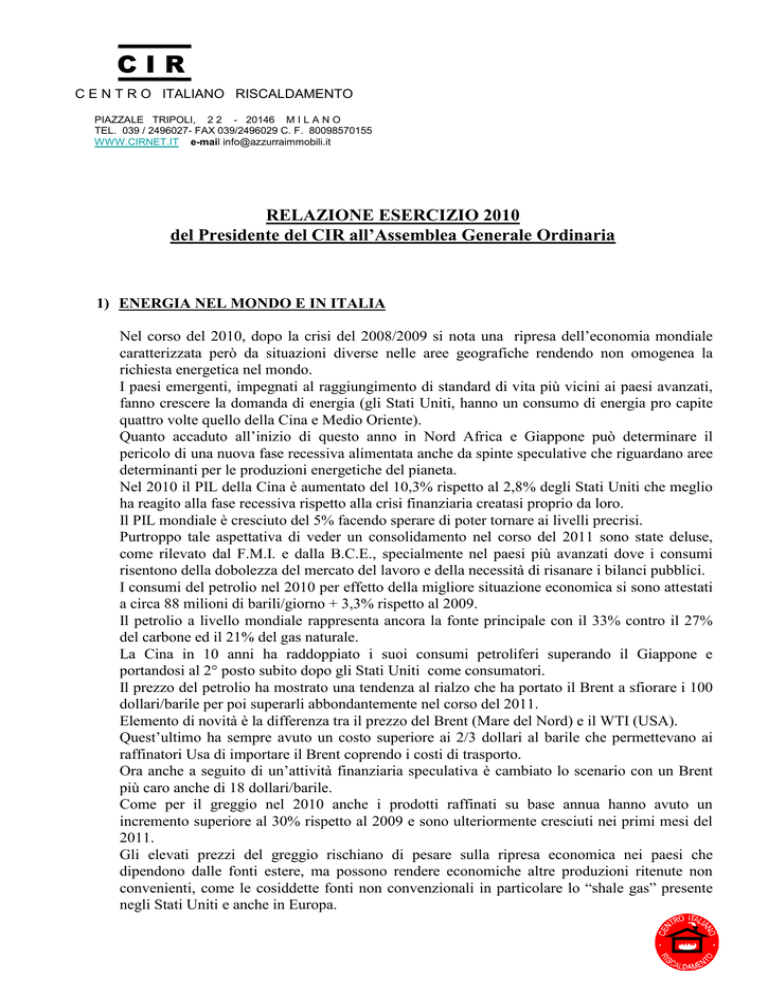 CIR

CENTRO ITALIANO RISCALDAMENTO

PIAZZALE TRIPOLI, 22 - 20146 MILANO
TEL. 039 / 2496027- FAX 039/2496029 C. F. 80098570155
WWW.CIRNET.IT e-mail info@azzurraimmobili.it

RELAZIONE ESERCIZIO 2010
del Presidente del CIR all'Assemblea Generale Ordinaria

1) ENERGIA NEL MONDO E IN ITALIA

Nel corso del 2010, dopo la crisi del 2008/2009 si nota una ripresa dell'economia mondiale caratterizzata però da situazioni diverse nelle aree geografiche rendendo non omogenea la richiesta energetica nel mondo.
I paesi emergenti, impegnati al raggiungimento di standard di vita più vicini ai paesi avanzati, fanno crescere la domanda di energia (gli Stati Uniti, hanno un consumo di energia pro capite quattro volte quello della Cina e Medio Oriente).
Quanto accaduto all'inizio di questo anno in Nord Africa e Giappone può determinare il pericolo di una nuova fase recessiva alimentata anche da spinte speculative che riguardano aree determinanti per le produzioni energetiche del pianeta.
Nel 2010 il PIL della Cina è aumentato del 10,3% rispetto al 2,8% degli Stati Uniti che meglio ha reagito alla fase recessiva rispetto alla crisi finanziaria creatasi proprio da loro.
Il PIL mondiale è cresciuto del 5% facendo sperare di poter tornare ai livelli precrisi.
Purtroppo tale aspettativa di veder un consolidamento nel corso del 2011 sono state deluse, come rilevato dal F.M.I. e dalla B.C.E., specialmente nel paesi più avanzati dove i consumi risentono della dobolezza del mercato del lavoro e della necessità di risanare i bilanci pubblici.
I consumi del petrolio nel 2010 per effetto della migliore situazione economica si sono attestati a circa 88 milioni di barili/giorno + 3,3% rispetto al 2009.
Il petrolio a livello mondiale rappresenta ancora la fonte principale con il 33% contro il 27% del carbone ed il 21% del gas naturale.
La Cina in 10 anni ha raddoppiato i suoi consumi petroliferi superando il Giappone e portandosi al 2° posto subito dopo gli Stati Uniti come consumatori.
Il prezzo del petrolio ha mostrato una tendenza al rialzo che ha portato il Brent a sfiorare i 100 dollari/barile per poi superarli abbondantemente nel corso del 2011.
Elemento di novità è la differenza tra il prezzo del Brent (Mare del Nord) e il WTI (USA).
Quest'ultimo ha sempre avuto un costo superiore ai 2/3 dollari al barile che permettevano ai raffinatori Usa di importare il Brent coprendo i costi di trasporto.
Ora anche a seguito di un'attività finanziaria speculativa è cambiato lo scenario con un Brent più caro anche di 18 dollari/barile.
Come per il greggio nel 2010 anche i prodotti raffinati su base annua hanno avuto un incremento superiore al 30% rispetto al 2009 e sono ulteriormente cresciuti nei primi mesi del 2011.
Gli elevati prezzi del greggio rischiano di pesare sulla ripresa economica nei paesi che dipendono dalle fonti estere, ma possono rendere economiche altre produzioni ritenute non convenienti, come le cosiddette fonti non convenzionali in particolare lo "shale gas" presente negli Stati Uniti e anche in Europa.

CENTRO ITALIANO RISCALDAMENTO